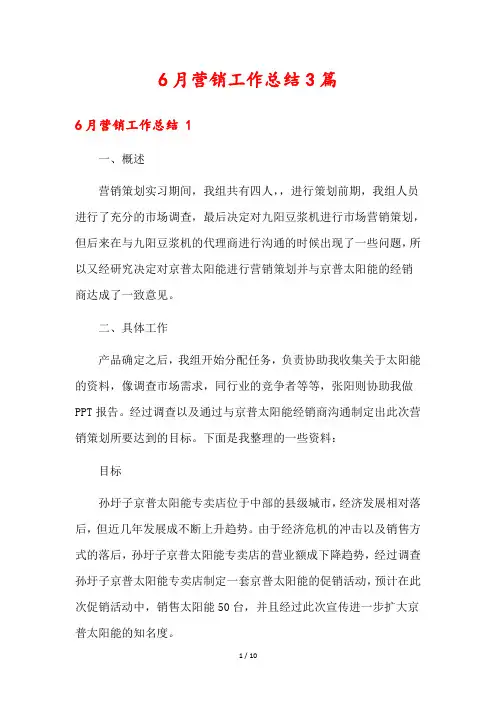 6月营销工作总结3篇

6月营销工作总结 1

一、概述

营销策划实习期间，我组共有四人，，进行策划前期，我组人员进行了充分的市场调查，最后决定对九阳豆浆机进行市场营销策划，但后来在与九阳豆浆机的代理商进行沟通的时候出现了一些问题，所以又经研究决定对京普太阳能进行营销策划并与京普太阳能的经销商达成了一致意见。

二、具体工作

产品确定之后，我组开始分配任务，负责协助我收集关于太阳能的资料，像调查市场需求，同行业的竞争者等等，张阳则协助我做PPT报告。经过调查以及通过与京普太阳能经销商沟通制定出此次营销策划所要达到的目标。下面是我整理的一些资料：

目标

孙圩子京普太阳能专卖店位于中部的县级城市，经济发展相对落后，但近几年发展成不断上升趋势。由于经济危机的冲击以及销售方式的落后，孙圩子京普太阳能专卖店的营业额成下降趋势，经过调查孙圩子京普太阳能专卖店制定一套京普太阳能的促销活动，预计在此次促销活动中，销售太阳能50台，并且经过此次宣传进一步扩大京普太阳能的知名度。

1 / 10